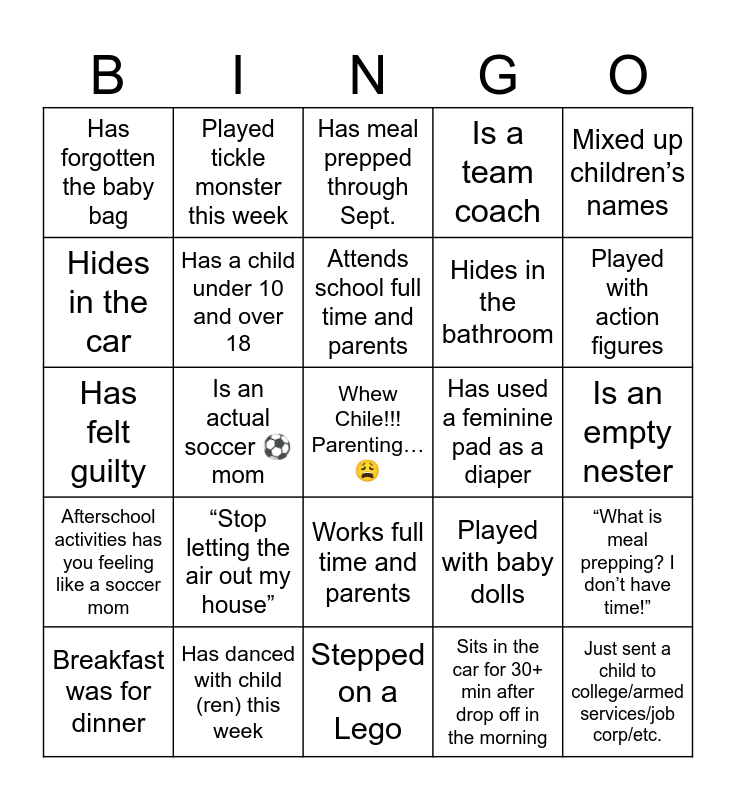 | B | I | N | G | O |
|---|---|---|---|---|
| Has forgotten the baby bag | Played tickle monster this week | Has meal prepped through Sept. | Is a team coach | Mixed up children’s names |
| Hides in the car | Has a child under 10 and over 18 | Attends school full time and parents | Hides in the bathroom | Played with action figures |
| Has felt guilty | Is an actual soccer ⚽ mom | Whew Chile!!! Parenting… 😩 | Has used a feminine pad as a diaper | Is an empty nester |
| Afterschool activities has you feeling like a soccer mom | “Stop letting the air out my house” | Works full time and parents | Played with baby dolls | “What is meal prepping? I don’t have time!” |
| Breakfast was for dinner | Has danced with child (ren) this week | Stepped on a Lego | Sits in the car for 30+ min after drop off in the morning | Just sent a child to college/armed services/job corp/etc. |